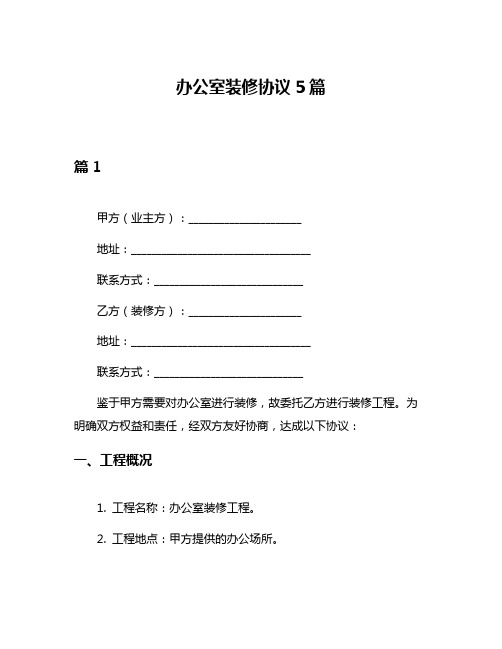 办公室装修协议 5 篇

篇 1

甲方（业主方）：____________________

地址：________________________________

联系方式：__________________________

乙方（装修方）：____________________

地址：________________________________

联系方式：__________________________

鉴于甲方需要对办公室进行装修，故委托乙方进行装修工程。为明确双方权益和责任，经双方友好协商，达成以下协议：

一、工程概况

1. 工程名称：办公室装修工程。

2. 工程地点：甲方提供的办公场所。